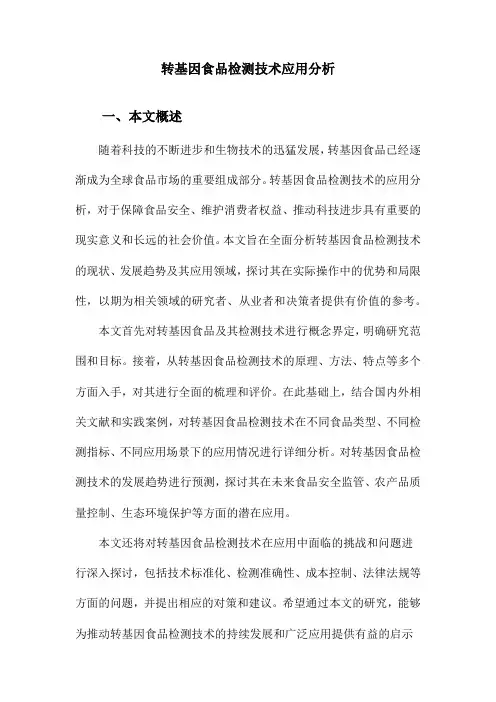 转基因食品检测技术应用分析

一、本文概述

随着科技的不断进步和生物技术的迅猛发展，转基因食品已经逐渐成为全球食品市场的重要组成部分。转基因食品检测技术的应用分析，对于保障食品安全、维护消费者权益、推动科技进步具有重要的现实意义和长远的社会价值。本文旨在全面分析转基因食品检测技术的现状、发展趋势及其应用领域，探讨其在实际操作中的优势和局限性，以期为相关领域的研究者、从业者和决策者提供有价值的参考。

本文首先对转基因食品及其检测技术进行概念界定，明确研究范围和目标。接着，从转基因食品检测技术的原理、方法、特点等多个方面入手，对其进行全面的梳理和评价。在此基础上，结合国内外相关文献和实践案例，对转基因食品检测技术在不同食品类型、不同检测指标、不同应用场景下的应用情况进行详细分析。对转基因食品检测技术的发展趋势进行预测，探讨其在未来食品安全监管、农产品质量控制、生态环境保护等方面的潜在应用。

本文还将对转基因食品检测技术在应用中面临的挑战和问题进行深入探讨，包括技术标准化、检测准确性、成本控制、法律法规等方面的问题，并提出相应的对策和建议。希望通过本文的研究，能够为推动转基因食品检测技术的持续发展和广泛应用提供有益的启示